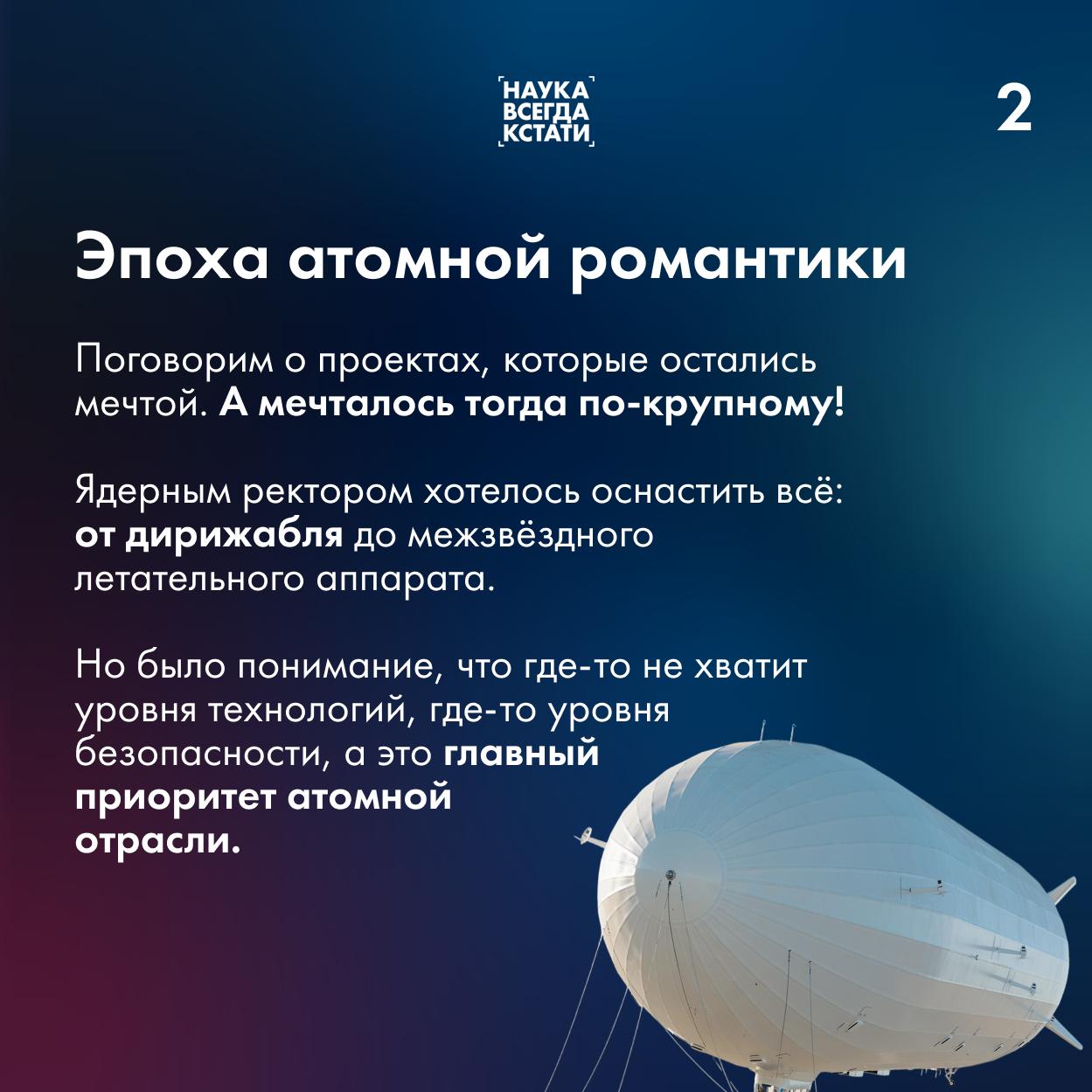 НАУКА
ВСЕГДА
КСТАТИ

2

Эпоха атомной романтики

Поговорим о проектах, которые остались мечтой. А мечталось тогда по-крупному!

Ядерным ректором хотелось оснастить всё: от дирижабля до межзвёздного летательного аппарата.

Но было понимание, что где-то не хватит уровня технологий, где-то уровня безопасности, а это главный приоритет атомной отрасли.